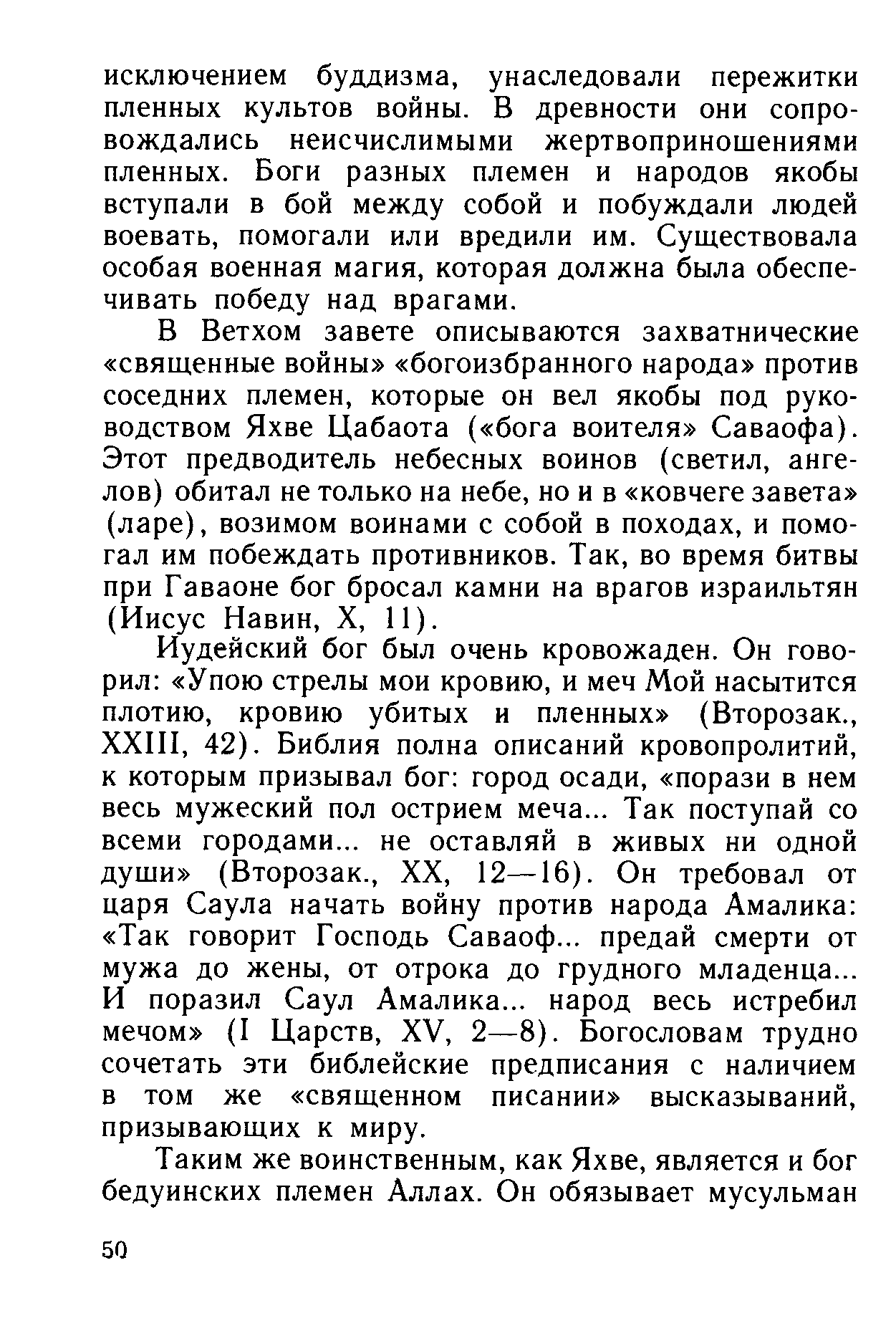 исключением буддизма, унаследовали пережитки пленных культов войны. В древности они сопровождались неисчислимыми жертвоприношениями пленных. Боги разных племен и народов якобы вступали в бой между собой и побуждали людей воевать, помогали или вредили им. Существовала особая военная магия, которая должна была обеспечивать победу над врагами.

В Ветхом завете описываются захватнические «священные войны» «богоизбранного народа» против соседних племен, которые он вел якобы под руководством Яхве Цабаота («бога воителя» Саваофа). Этот предводитель небесных воинов (светил, ангелов) обитал не только на небе, но и в «ковчеге завета» (ларе), возимом воинами с собой в походах, и помогал им побеждать противников. Так, во время битвы при Гаваоне бог бросал камни на врагов израильтян (Иисус Навин, X, 11).

Иудейский бог был очень кровожаден. Он говорил: «Упою стрелы мои кровию, и меч Мой насытится плотию, кровию убитых и пленных» (Второзак., XXIII, 42). Библия полна описаний кровопролитий, к которым призывал бог: город осади, «порази в нем весь мужеский пол острием меча... Так поступай со всеми городами... не оставляй в живых ни одной души» (Второзак., XX, 12—16). Он требовал от царя Саула начать войну против народа Амалика: «Так говорит Господь Саваоф... предай смерти от мужа до жены, от отрока до грудного младенца... И поразил Саул Амалика... народ весь истребил мечом» (I Царств, XV, 2—8). Богословам трудно сочетать эти библейские предписания с наличием в том же «священном писании» высказываний, призывающих к миру.

Таким же воинственным, как Яхве, является и бог бедуинских племен Аллах. Он обязывает мусульман

50